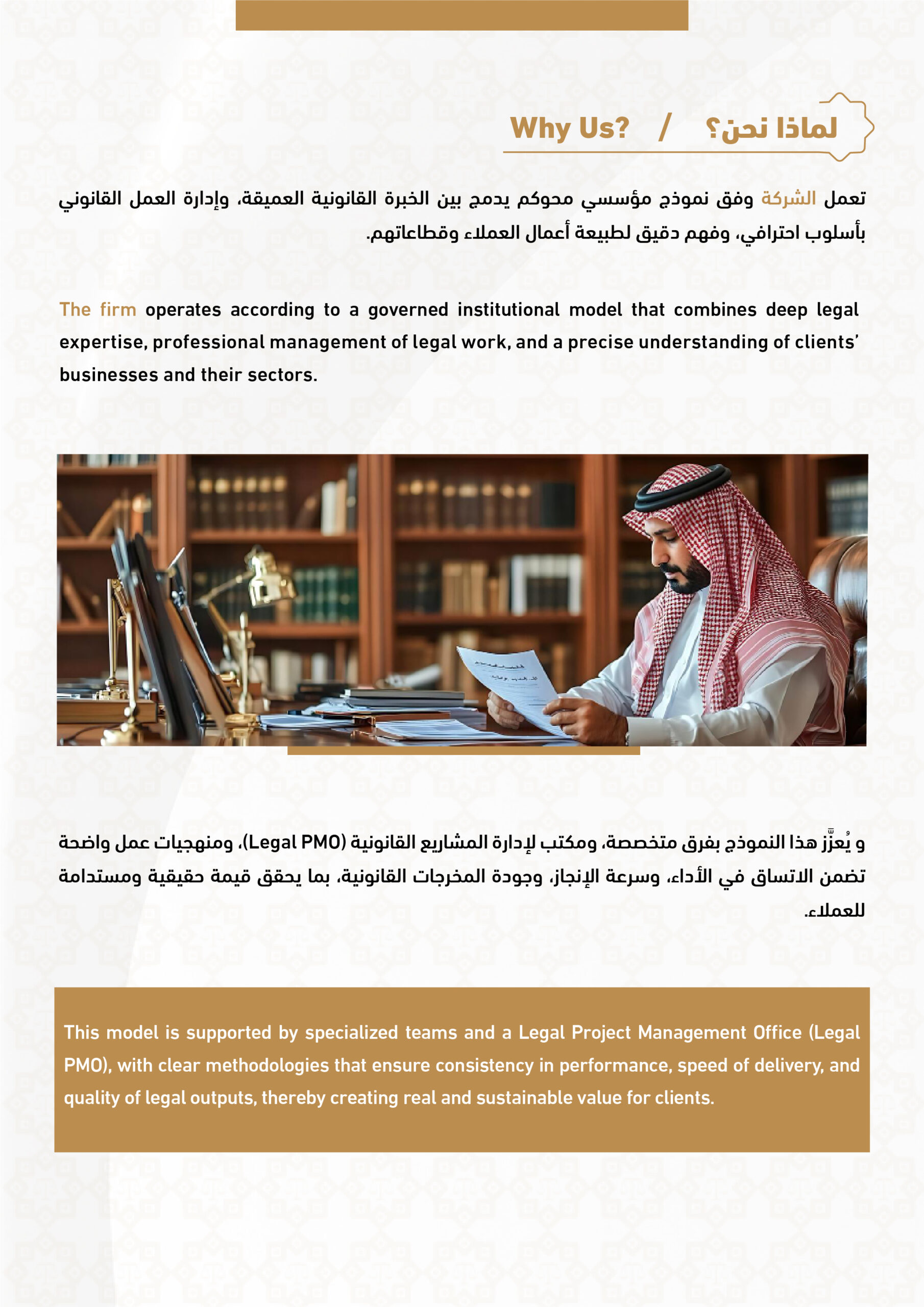 لماذا نحن؟ / Why Us?

تعمل الشركة وفق نموذج مؤسسي محوكم يدمج بين الخبرة القانونية العميقة، وإدارة العمل القانوني بأسلوب احترافي، وفهم دقيق لطبيعة أعمال العملاء وقطاعاتهم.

The firm operates according to a governed institutional model that combines deep legal expertise, professional management of legal work, and a precise understanding of clients' businesses and their sectors.

و يُعزَّز هذا النموذج بفرق متخصصة، ومكتب لإدارة المشاريع القانونية (Legal PMO)، ومنهجيات عمل واضحة تضمن الاتساق في الأداء، وسرعة الإنجاز، وجودة المخرجات القانونية، بما يحقق قيمة حقيقية ومستدامة للعملاء.

This model is supported by specialized teams and a Legal Project Management Office (Legal PMO), with clear methodologies that ensure consistency in performance, speed of delivery, and quality of legal outputs, thereby creating real and sustainable value for clients.